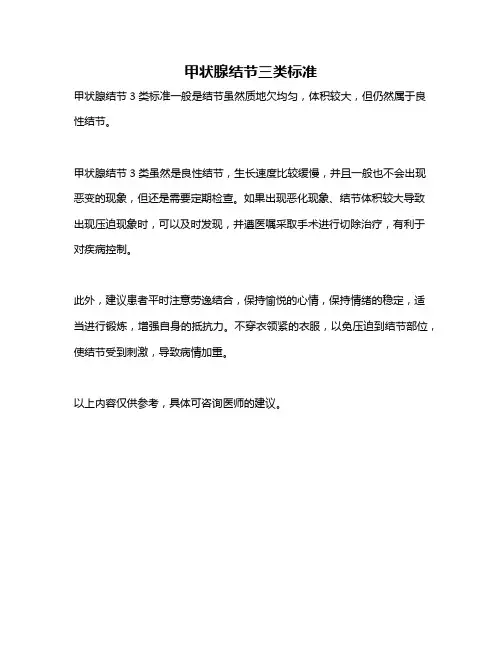 甲状腺结节三类标准

甲状腺结节 3 类标准一般是结节虽然质地欠均匀，体积较大，但仍然属于良性结节。

甲状腺结节 3 类虽然是良性结节，生长速度比较缓慢，并且一般也不会出现恶变的现象，但还是需要定期检查。如果出现恶化现象、结节体积较大导致出现压迫现象时，可以及时发现，并遵医嘱采取手术进行切除治疗，有利于对疾病控制。

此外，建议患者平时注意劳逸结合，保持愉悦的心情，保持情绪的稳定，适当进行锻炼，增强自身的抵抗力。不穿衣领紧的衣服，以免压迫到结节部位，使结节受到刺激，导致病情加重。

以上内容仅供参考，具体可咨询医师的建议。